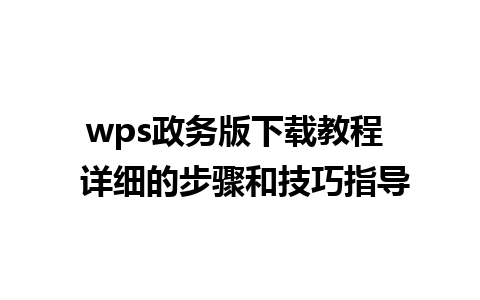 wps政务版下载教程
详细的步骤和技巧指导